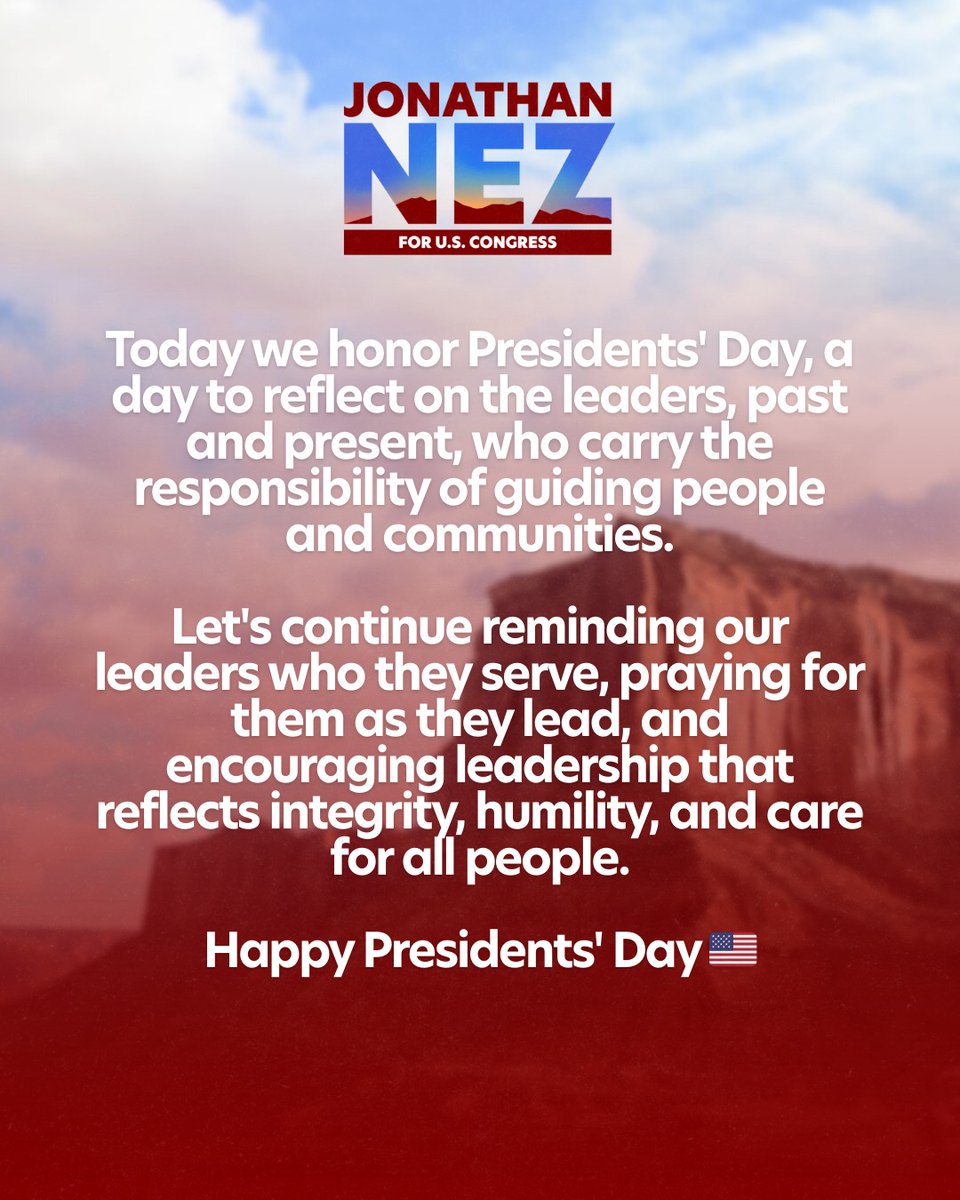 JONATHAN
NEZ
FOR U.S. CONGRESS

Today we honor Presidents' Day, a day to reflect on the leaders, past and present, who carry the responsibility of guiding people and communities.

Let's continue reminding our leaders who they serve, praying for them as they lead, and encouraging leadership that reflects integrity, humility, and care for all people.

Happy Presidents' Day 🇺🇸